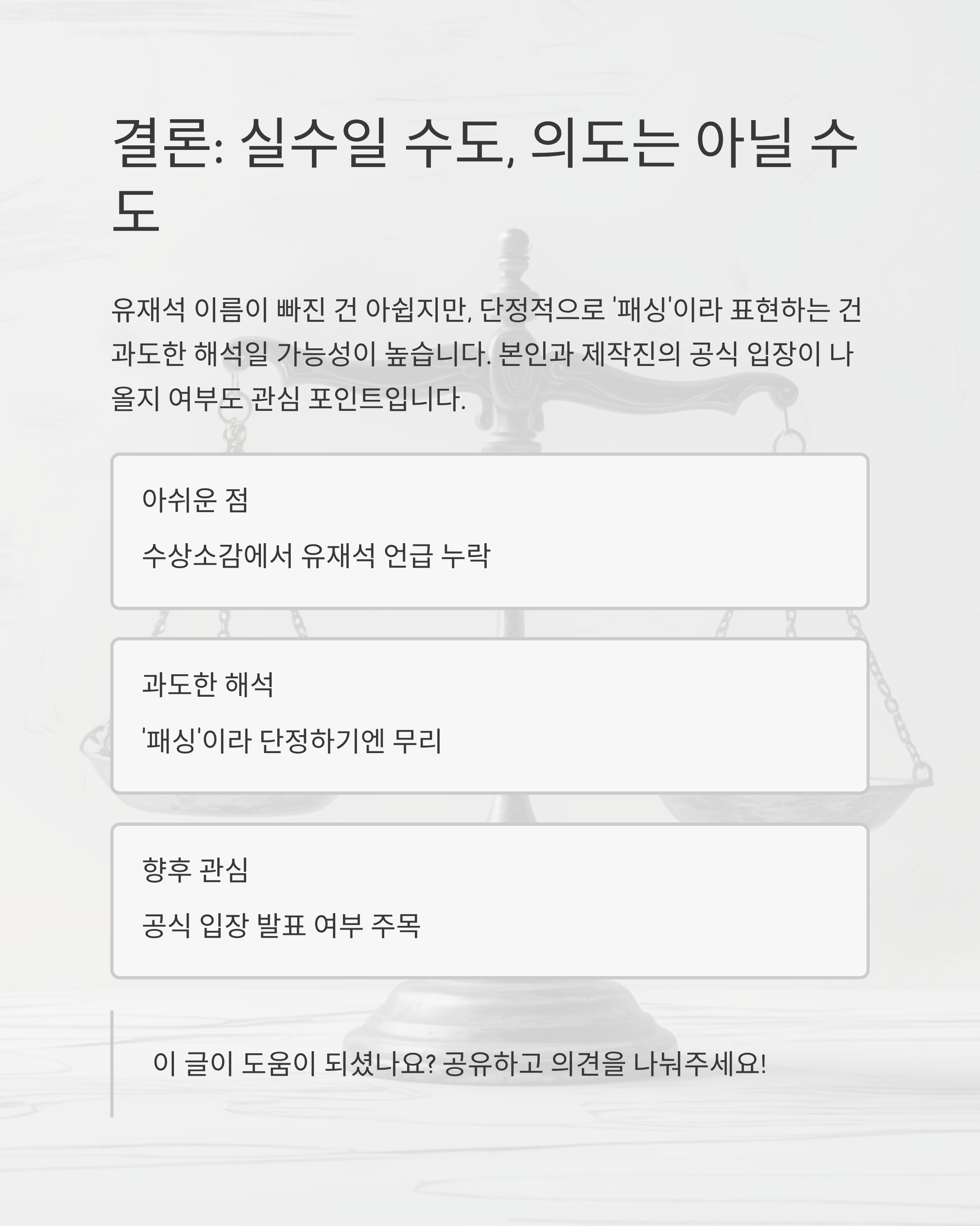 결론: 실수일 수도, 의도는 아닐 수도

유재석 이름이 빠진 건 아쉽지만, 단정적으로 '패싱'이라 표현하는 건 과도한 해석일 가능성이 높습니다. 본인과 제작진의 공식 입장이 나올지 여부도 관심 포인트입니다.

아쉬운 점

수상소감에서 유재석 언급 누락

과도한 해석

'패싱'이라 단정하기엔 무리

향후 관심

공식 입장 발표 여부 주목

이 글이 도움이 되셨나요? 공유하고 의견을 나눠주세요!